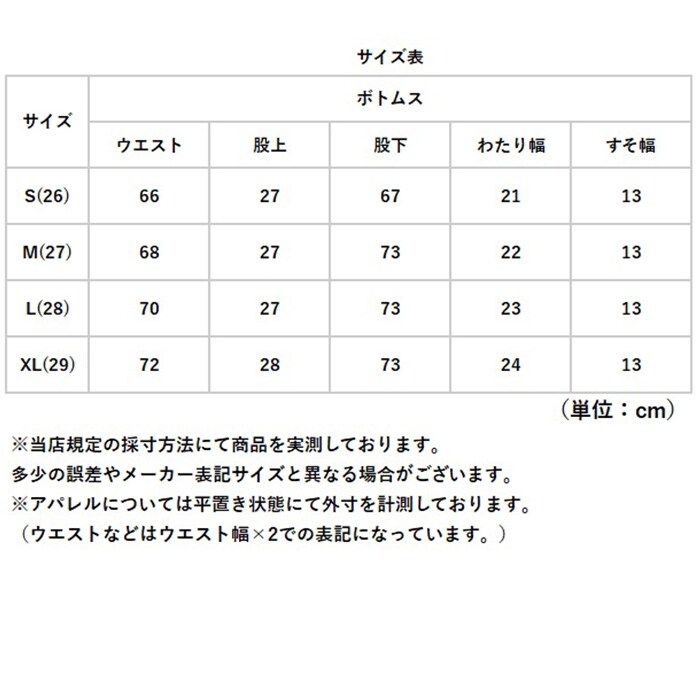 サイズ表

| サイズ | ボトムス | | | | |
|---|---|---|---|---|---|
| | ウエスト | 股上 | 股下 | わたり幅 | すそ幅 |
| S(26) | 66 | 27 | 67 | 21 | 13 |
| M(27) | 68 | 27 | 73 | 22 | 13 |
| L(28) | 70 | 27 | 73 | 23 | 13 |
| XL(29) | 72 | 28 | 73 | 24 | 13 |

（単位：cm）

※当店規定の採寸方法にて商品を実測しております。
多少の誤差やメーカー表記サイズと異なる場合がございます。
※アパレルについては平置き状態にて外寸を計測しております。
（ウエストなどはウエスト幅×2での表記になっています。）